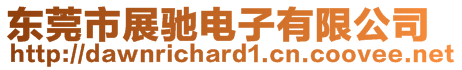 东莞市展驰电子有限公司
http://dawnrichard1.cn.coovee.net